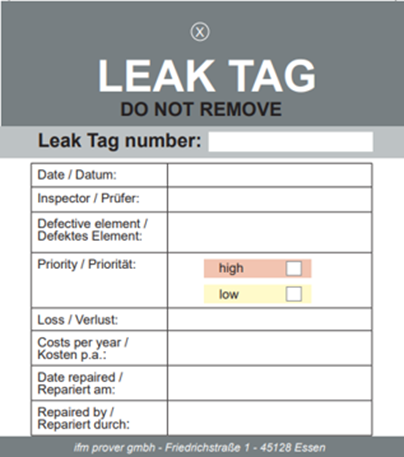 LEAK TAG
DO NOT REMOVE

Leak Tag number:

| Date / Datum: | |
|---|---|
| Inspector / Prüfer: | |
| Defective element / Defektes Element: | |
| Priority / Priorität: | high ☐ low ☐ |
| Loss / Verlust: | |
| Costs per year / Kosten p.a.: | |
| Date repaired / Repariert am: | |
| Repaired by / Repariert durch: | |

ifm prover gmbh - Friedrichstraße 1 - 45128 Essen